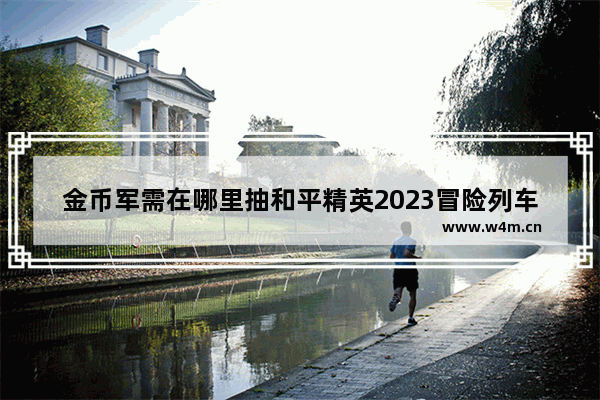 金币军需在哪里抽和平精英2023冒险列车

www.w4m.cn